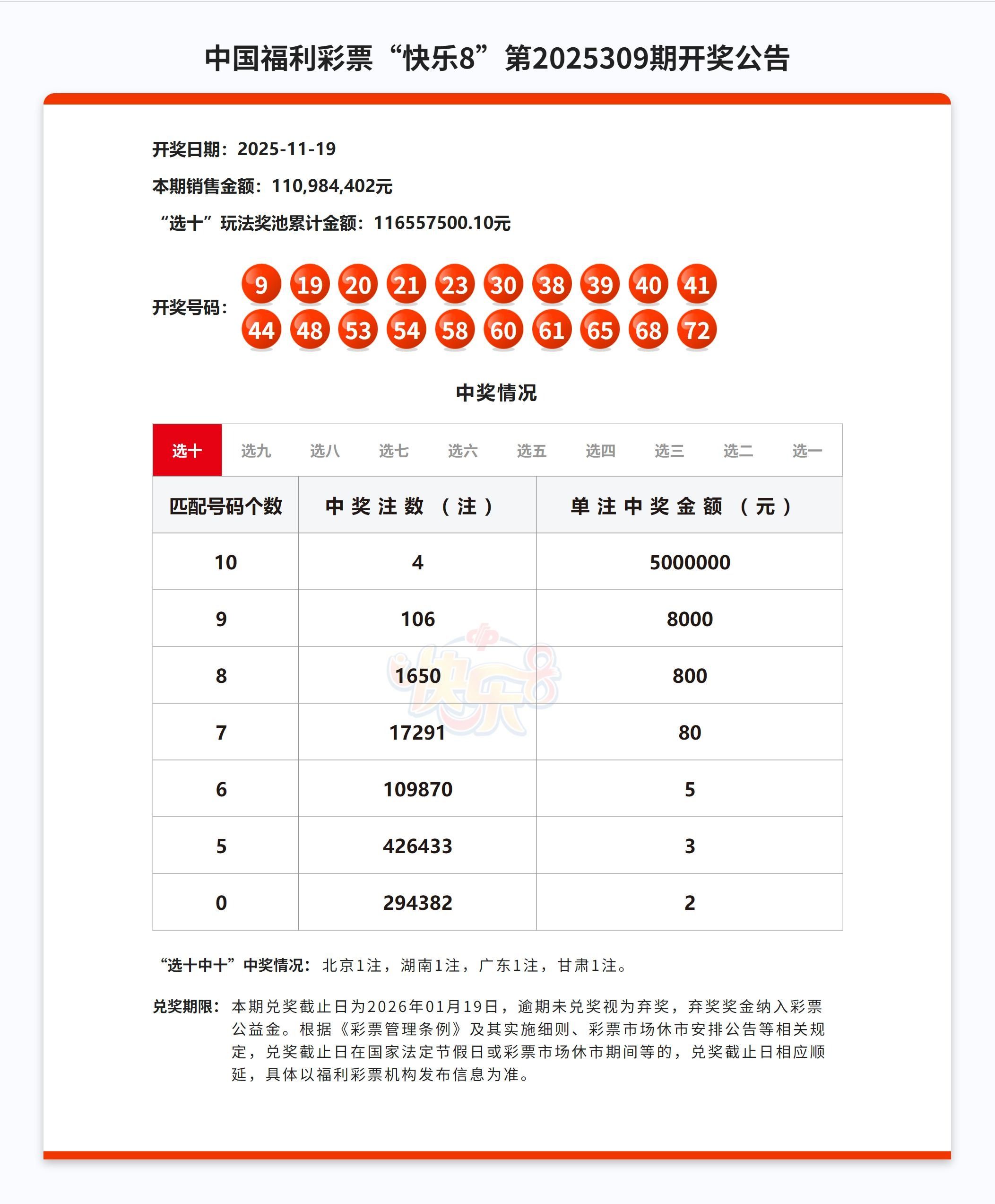 中国福利彩票“快乐8”第2025309期开奖公告

开奖日期：2025-11-19

本期销售金额：110,984,402元

“选十”玩法奖池累计金额：116557500.10元

开奖号码：9 19 20 21 23 30 38 39 40 41 44 48 53 54 58 60 61 65 68 72

中奖情况

选十 选九 选八 选七 选六 选五 选四 选三 选二 选一

| 匹配号码个数 | 中奖注数（注） | 单注中奖金额（元） |
|---|---|---|
| 10 | 4 | 5000000 |
| 9 | 106 | 8000 |
| 8 | 1650 | 800 |
| 7 | 17291 | 80 |
| 6 | 109870 | 5 |
| 5 | 426433 | 3 |
| 0 | 294382 | 2 |

快乐8

“选十中十”中奖情况：北京1注，湖南1注，广东1注，甘肃1注。

兑奖期限：本期兑奖截止日为2026年01月19日，逾期未兑奖视为弃奖，弃奖奖金纳入彩票公益金。根据《彩票管理条例》及其实施细则、彩票市场休市安排公告等相关规定，兑奖截止日在国家法定节假日或彩票市场休市期间等的，兑奖截止日相应顺延，具体以福利彩票机构发布信息为准。